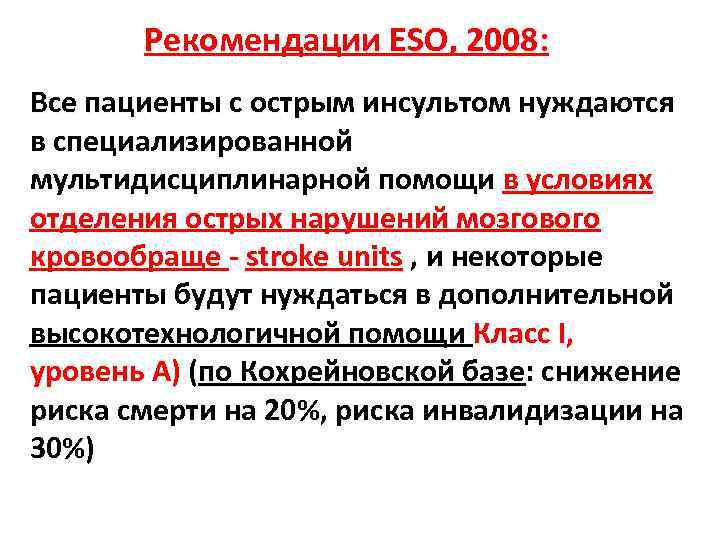 Рекомендации ESO, 2008:

Все пациенты с острым инсультом нуждаются в специализированной мультидисциплинарной помощи в условиях отделения острых нарушений мозгового кровообраще - stroke units , и некоторые пациенты будут нуждаться в дополнительной высокотехнологичной помощи Класс I, уровень А) (по Кохрейновской базе: снижение риска смерти на 20%, риска инвалидизации на 30%)